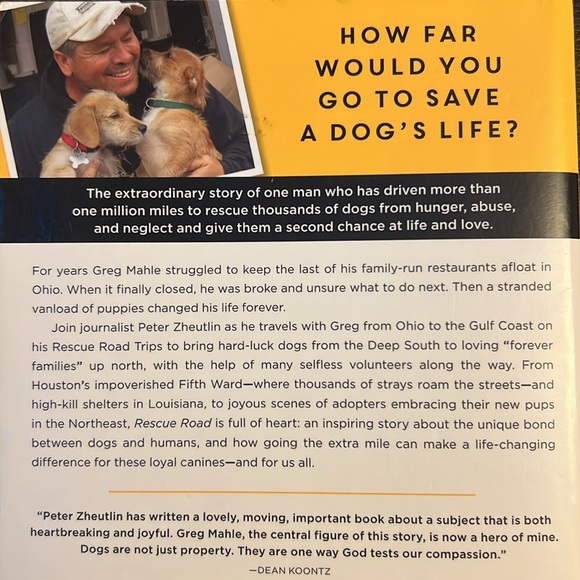 HOW FAR WOULD YOU GO TO SAVE A DOG'S LIFE?

The extraordinary story of one man who has driven more than one million miles to rescue thousands of dogs from hunger, abuse, and neglect and give them a second chance at life and love.

For years Greg Mahle struggled to keep the last of his family-run restaurants afloat in Ohio. When it finally closed, he was broke and unsure what to do next. Then a stranded vanload of puppies changed his life forever.

Join journalist Peter Zheutlin as he travels with Greg from Ohio to the Gulf Coast on his Rescue Road Trips to bring hard-luck dogs from the Deep South to loving "forever families" up north, with the help of many selfless volunteers along the way. From Houston's impoverished Fifth Ward—where thousands of strays roam the streets—and high-kill shelters in Louisiana, to joyous scenes of adopters embracing their new pups in the Northeast, Rescue Road is full of heart: an inspiring story about the unique bond between dogs and humans, and how going the extra mile can make a life-changing difference for these loyal canines—and for us all.

"Peter Zheutlin has written a lovely, moving, important book about a subject that is both heartbreaking and joyful. Greg Mahle, the central figure of this story, is now a hero of mine. Dogs are not just property. They are one way God tests our compassion."
—DEAN KOONTZ